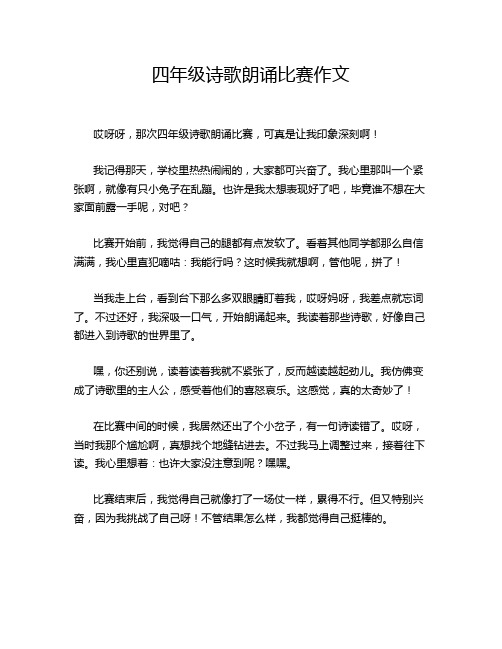 四年级诗歌朗诵比赛作文

哎呀呀，那次四年级诗歌朗诵比赛，可真是让我印象深刻啊！

我记得那天，学校里热热闹闹的，大家都可兴奋了。我心里那叫一个紧张啊，就像有只小兔子在乱蹦。也许是我太想表现好了吧，毕竟谁不想在大家面前露一手呢，对吧？

比赛开始前，我觉得自己的腿都有点发软了。看着其他同学都那么自信满满，我心里直犯嘀咕：我能行吗？这时候我就想啊，管他呢，拼了！

当我走上台，看到台下那么多双眼睛盯着我，哎呀妈呀，我差点就忘词了。不过还好，我深吸一口气，开始朗诵起来。我读着那些诗歌，好像自己都进入到诗歌的世界里了。

嘿，你还别说，读着读着我就不紧张了，反而越读越起劲儿。我仿佛变成了诗歌里的主人公，感受着他们的喜怒哀乐。这感觉，真的太奇妙了！

在比赛中间的时候，我居然还出了个小岔子，有一句诗读错了。哎呀，当时我那个尴尬啊，真想找个地缝钻进去。不过我马上调整过来，接着往下读。我心里想着：也许大家没注意到呢？嘿嘿。

比赛结束后，我觉得自己就像打了一场仗一样，累得不行。但又特别兴奋，因为我挑战了自己呀！不管结果怎么样，我都觉得自己挺棒的。